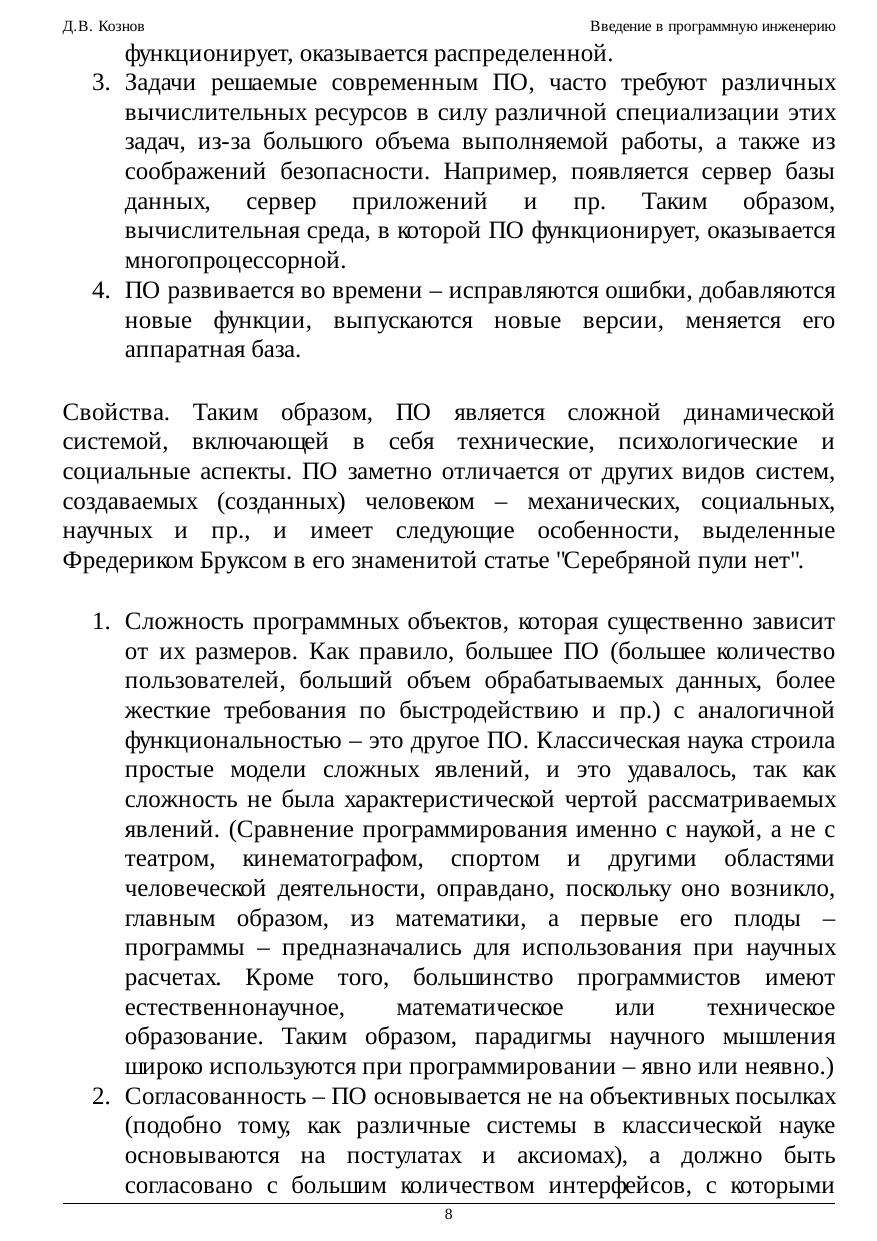 Д.В. Кознов Введение в программную инженерию

функционирует, оказывается распределенной.

3. Задачи решаемые современным ПО, часто требуют различных вычислительных ресурсов в силу различной специализации этих задач, из-за большого объема выполняемой работы, а также из соображений безопасности. Например, появляется сервер базы данных, сервер приложений и пр. Таким образом, вычислительная среда, в которой ПО функционирует, оказывается многопроцессорной.
4. ПО развивается во времени – исправляются ошибки, добавляются новые функции, выпускаются новые версии, меняется его аппаратная база.

Свойства. Таким образом, ПО является сложной динамической системой, включающей в себя технические, психологические и социальные аспекты. ПО заметно отличается от других видов систем, создаваемых (созданных) человеком – механических, социальных, научных и пр., и имеет следующие особенности, выделенные Фредериком Бруксом в его знаменитой статье "Серебряной пули нет".

1. Сложность программных объектов, которая существенно зависит от их размеров. Как правило, большее ПО (большее количество пользователей, больший объем обрабатываемых данных, более жесткие требования по быстродействию и пр.) с аналогичной функциональностью – это другое ПО. Классическая наука строила простые модели сложных явлений, и это удавалось, так как сложность не была характеристической чертой рассматриваемых явлений. (Сравнение программирования именно с наукой, а не с театром, кинематографом, спортом и другими областями человеческой деятельности, оправдано, поскольку оно возникло, главным образом, из математики, а первые его плоды – программы – предназначались для использования при научных расчетах. Кроме того, большинство программистов имеют естественнонаучное, математическое или техническое образование. Таким образом, парадигмы научного мышления широко используются при программировании – явно или неявно.)
2. Согласованность – ПО основывается не на объективных посылках (подобно тому, как различные системы в классической науке основываются на постулатах и аксиомах), а должно быть согласовано с большим количеством интерфейсов, с которыми

8